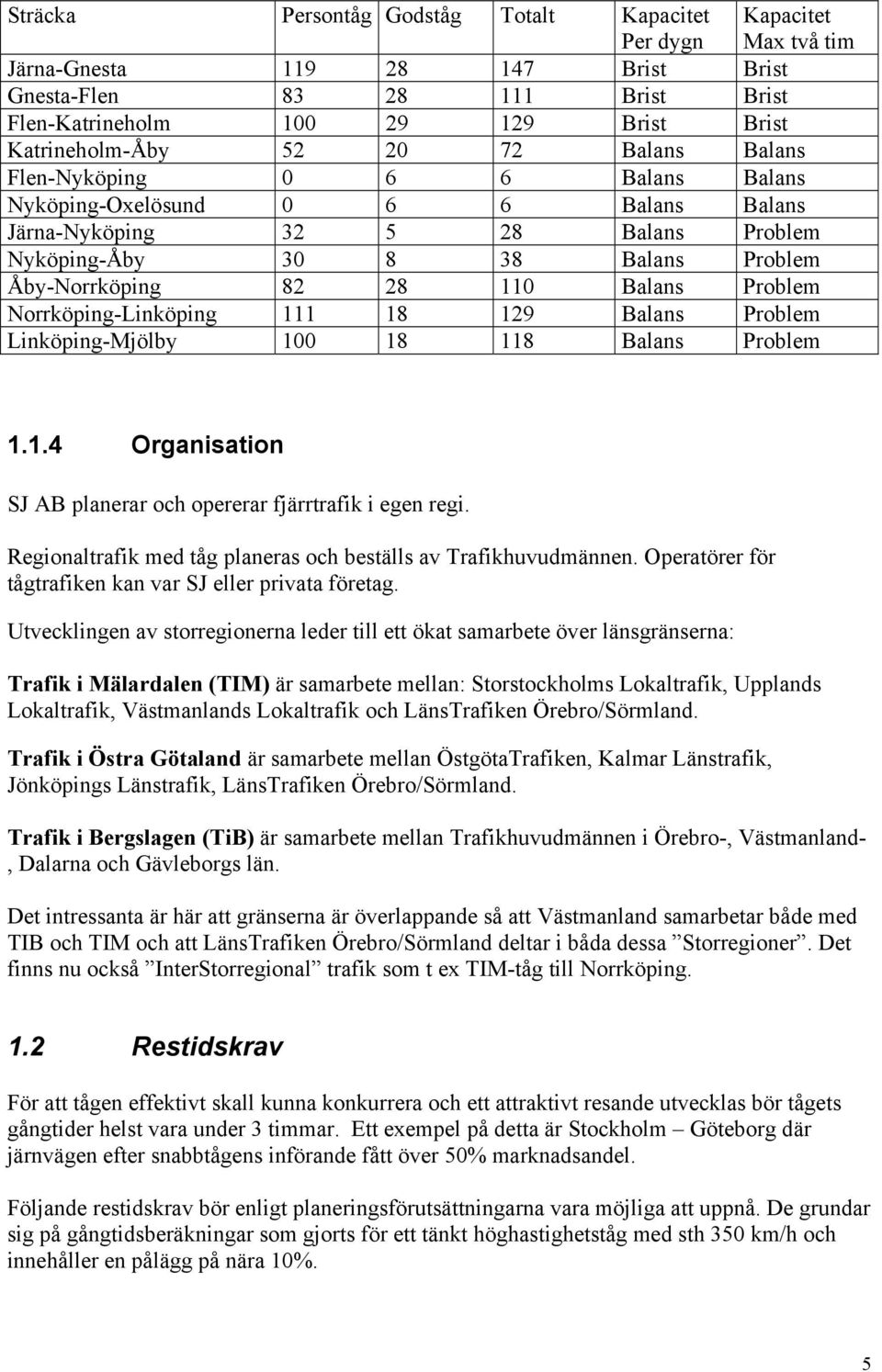 | Sträcka | Persontåg | Godståg | Totalt | Kapacitet Per dygn | Kapacitet Max två tim |
|---|---|---|---|---|---|
| Järna-Gnesta | 119 | 28 | 147 | Brist | Brist |
| Gnesta-Flen | 83 | 28 | 111 | Brist | Brist |
| Flen-Katrineholm | 100 | 29 | 129 | Brist | Brist |
| Katrineholm-Åby | 52 | 20 | 72 | Balans | Balans |
| Flen-Nyköping | 0 | 6 | 6 | Balans | Balans |
| Nyköping-Oxelösund | 0 | 6 | 6 | Balans | Balans |
| Järna-Nyköping | 32 | 5 | 28 | Balans | Problem |
| Nyköping-Åby | 30 | 8 | 38 | Balans | Problem |
| Åby-Norrköping | 82 | 28 | 110 | Balans | Problem |
| Norrköping-Linköping | 111 | 18 | 129 | Balans | Problem |
| Linköping-Mjölby | 100 | 18 | 118 | Balans | Problem |

1.1.4 Organisation

SJ AB planerar och opererar fjärrtrafik i egen regi.

Regionaltrafik med tåg planeras och beställs av Trafikhuvudmännen. Operatörer för tågtrafiken kan var SJ eller privata företag.

Utvecklingen av storregionerna leder till ett ökat samarbete över länsgränserna:

Trafik i Mälardalen (TIM) är samarbete mellan: Storstockholms Lokaltrafik, Upplands Lokaltrafik, Västmanlands Lokaltrafik och LänsTrafiken Örebro/Sörmland.

Trafik i Östra Götaland är samarbete mellan ÖstgötaTrafiken, Kalmar Länstrafik, Jönköpings Länstrafik, LänsTrafiken Örebro/Sörmland.

Trafik i Bergslagen (TiB) är samarbete mellan Trafikhuvudmännen i Örebro-, Västmanland-, Dalarna och Gävleborgs län.

Det intressanta är här att gränserna är överlappande så att Västmanland samarbetar både med TIB och TIM och att LänsTrafiken Örebro/Sörmland deltar i båda dessa ”Storregioner”. Det finns nu också ”InterStorregional” trafik som t ex TIM-tåg till Norrköping.

1.2 Restidskrav

För att tågen effektivt skall kunna konkurrera och ett attraktivt resande utvecklas bör tågets gångtider helst vara under 3 timmar. Ett exempel på detta är Stockholm – Göteborg där järnvägen efter snabbtågens införande fått över 50% marknadsandel.

Följande restidskrav bör enligt planeringsförutsättningarna vara möjliga att uppnå. De grundar sig på gångtidsberäkningar som gjorts för ett tänkt höghastighetståg med sth 350 km/h och innehåller en pålägg på nära 10%.

5